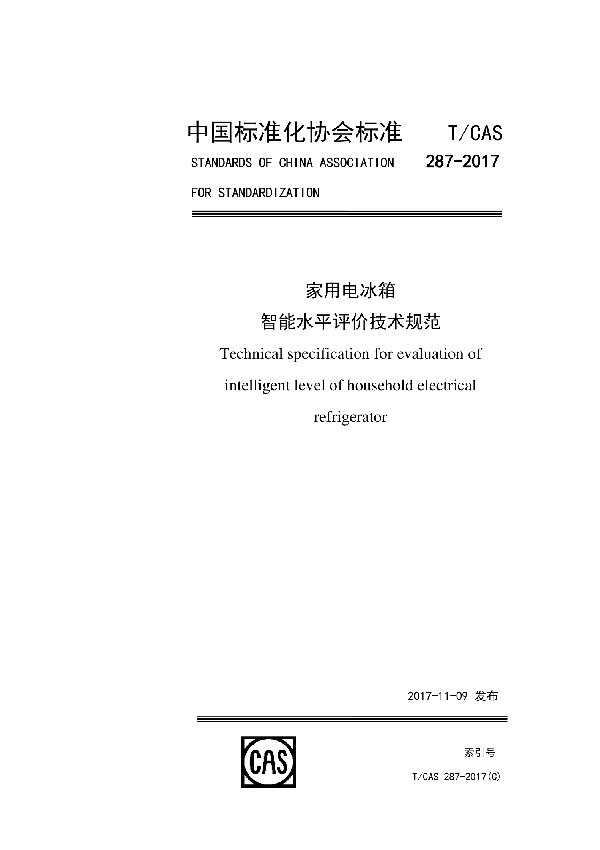 中国标准化协会标准 T/CAS

STANDARDS OF CHINA ASSOCIATION 287-2017

FOR STANDARDIZATION

家用电冰箱

智能水平评价技术规范

Technical specification for evaluation of intelligent level of household electrical refrigerator

2017-11-09 发布

CAS

索引号

T/CAS 287-2017(C)